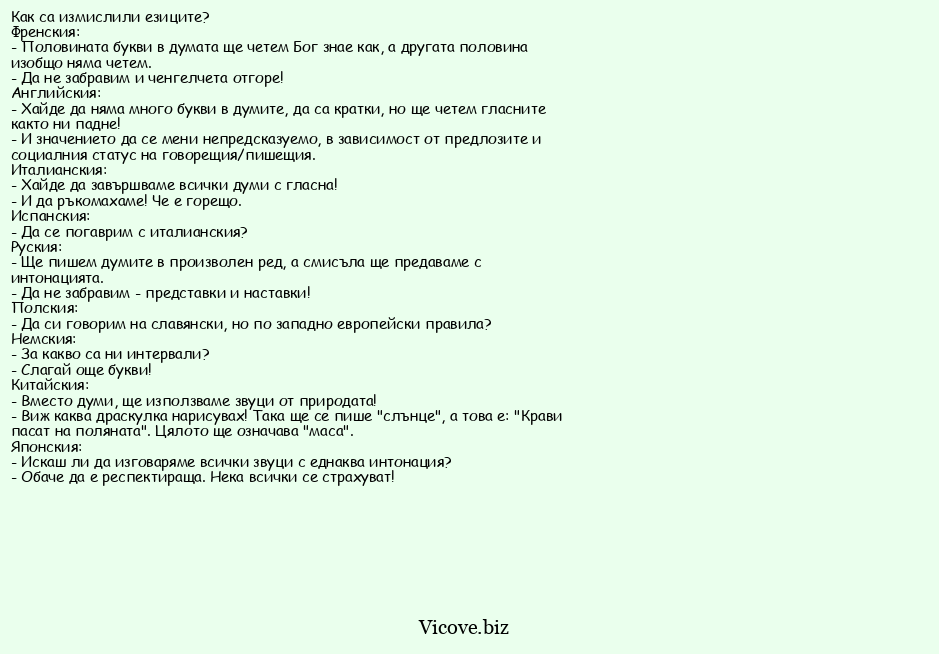 Как са измислили езиците?
Френския:
- Половината букви в думата ще четем Бог знае как, а другата половина изобщо няма четем.
- Да не забравим и ченгелчета отгоре!
Английския:
- Хайде да няма много букви в думите, да са кратки, но ще четем гласните както ни падне!
- И значението да се мени непредсказуемо, в зависимост от предлозите и социалния статус на говорещия/пишещия.
Италианския:
- Хайде да завършваме всички думи с гласна!
- И да ръкомахаме! Че е горещо.
Испанския:
- Да се погаврим с италианския?
Руския:
- Ще пишем думите в произволен ред, а смисъла ще предаваме с интонацията.
- Да не забравим - представки и наставки!
Полския:
- Да си говорим на славянски, но по западно европейски правила?
Немския:
- За какво са ни интервали?
- Слагай още букви!
Китайския:
- Вместо думи, ще използваме звуци от природата!
- Виж каква драскулка нарисувах! Така ще се пише "слънце", а това е: "Крави пасат на поляната". Цялото ще означава "маса".
Японския:
- Искаш ли да изговаряме всички звуци с еднаква интонация?
- Обаче да е респектираща. Нека всички се страхуват!

Vicove.biz